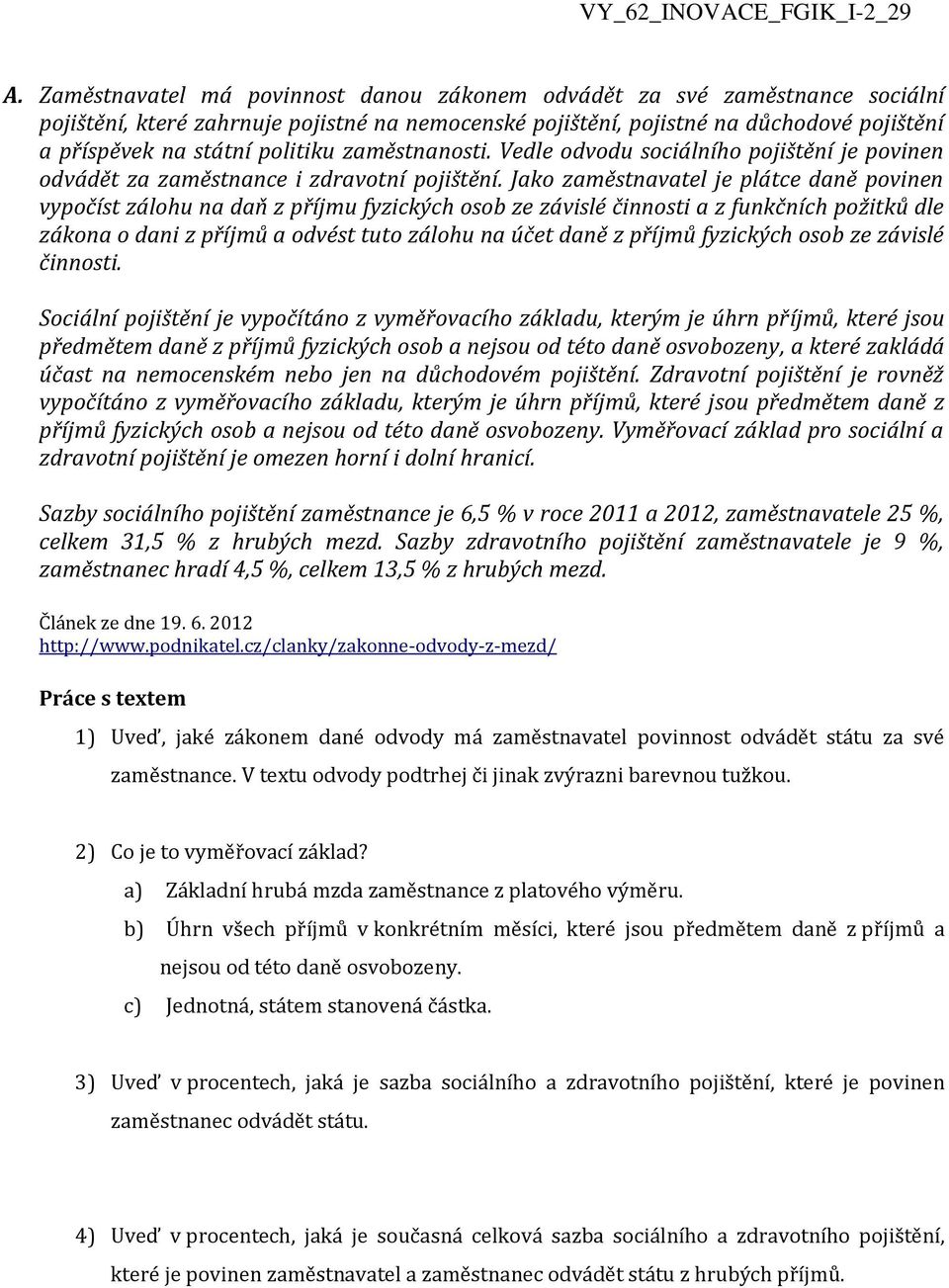 VY_62_INOVACE_FGIK_I-2_29

A. Zaměstnavatel má povinnost danou zákonem odvádět za své zaměstnance sociální pojištění, které zahrnuje pojistné na nemocenské pojištění, pojistné na důchodové pojištění a příspěvek na státní politiku zaměstnanosti. Vedle odvodu sociálního pojištění je povinen odvádět za zaměstnance i zdravotní pojištění. Jako zaměstnavatel je plátce daně povinen vypočíst zálohu na daň z příjmu fyzických osob ze závislé činnosti a z funkčních požitků dle zákona o dani z příjmů a odvést tuto zálohu na účet daně z příjmů fyzických osob ze závislé činnosti.

Sociální pojištění je vypočítáno z vyměřovacího základu, kterým je úhrn příjmů, které jsou předmětem daně z příjmů fyzických osob a nejsou od této daně osvobozeny, a které zakládá účast na nemocenském nebo jen na důchodovém pojištění. Zdravotní pojištění je rovněž vypočítáno z vyměřovacího základu, kterým je úhrn příjmů, které jsou předmětem daně z příjmů fyzických osob a nejsou od této daně osvobozeny. Vyměřovací základ pro sociální a zdravotní pojištění je omezen horní i dolní hranicí.

Sazby sociálního pojištění zaměstnance je 6,5 % v roce 2011 a 2012, zaměstnavatele 25 %, celkem 31,5 % z hrubých mezd. Sazby zdravotního pojištění zaměstnavatele je 9 %, zaměstnanec hradí 4,5 %, celkem 13,5 % z hrubých mezd.

Článek ze dne 19. 6. 2012
http://www.podnikatel.cz/clanky/zakonne-odvody-z-mezd/

Práce s textem

1) Uveď, jaké zákonem dané odvody má zaměstnavatel povinnost odvádět státu za své zaměstnance. V textu odvody podtrhej či jinak zvýrazni barevnou tužkou.

2) Co je to vyměřovací základ?
a) Základní hrubá mzda zaměstnance z platového výměru.
b) Úhrn všech příjmů v konkrétním měsíci, které jsou předmětem daně z příjmů a nejsou od této daně osvobozeny.
c) Jednotná, státem stanovená částka.

3) Uveď v procentech, jaká je sazba sociálního a zdravotního pojištění, které je povinen zaměstnanec odvádět státu.

4) Uveď v procentech, jaká je současná celková sazba sociálního a zdravotního pojištění, které je povinen zaměstnavatel a zaměstnanec odvádět státu z hrubých příjmů.